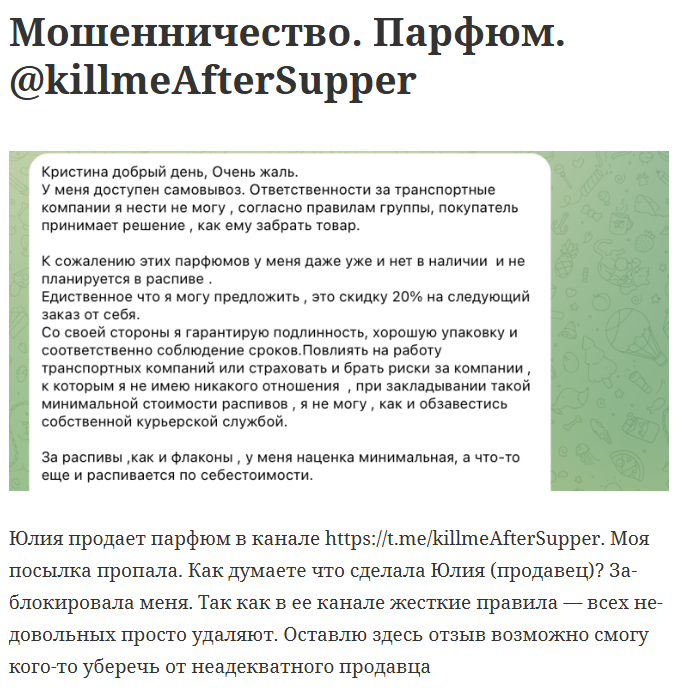 Мошенничество. Парфюм. @killmeAfterSupper

Кристина добрый день, Очень жаль.
У меня доступен самовывоз. Ответственности за транспортные компании я нести не могу , согласно правилам группы, покупатель принимает решение , как ему забрать товар.

К сожалению этих парфюмов у меня даже уже и нет в наличии и не планируется в распиве .
Едиственное что я могу предложить , это скидку 20% на следующий заказ от себя.
Со своей стороны я гарантирую подлинность, хорошую упаковку и соответственно соблюдение сроков.Повлиять на работу транспортных компаний или страховать и брать риски за компании , к которым я не имею никакого отношения , при закладывании такой минимальной стоимости распивов , я не могу , как и обзавестись собственной курьерской службой.

За распивы ,как и флаконы , у меня наценка минимальная, а что-то еще и распивается по себестоимости.

Юлия продает парфюм в канале https://t.me/killmeAfterSupper. Моя посылка пропала. Как думаете что сделала Юлия (продавец)? Заблокировала меня. Так как в ее канале жесткие правила — всех недовольных просто удаляют. Оставлю здесь отзыв возможно смогу кого-то уберечь от неадекватного продавца